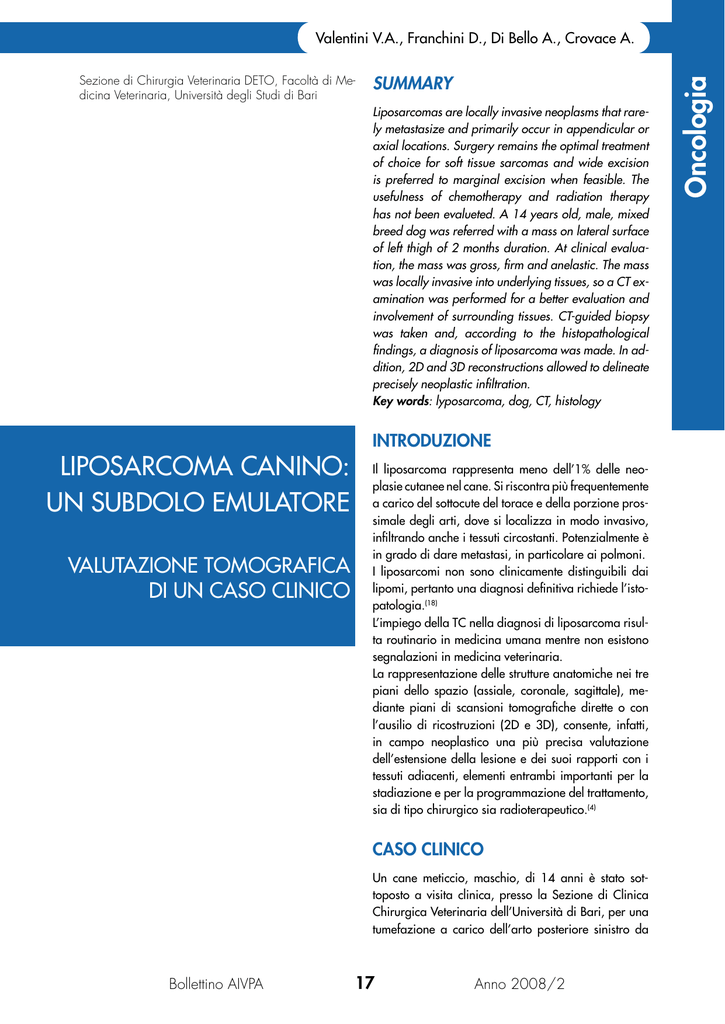 Valentini V.A., Franchini D., Di Bello A., Crovace A.

Oncologia

Sezione di Chirurgia Veterinaria DETO, Facoltà di Medicina Veterinaria, Università degli Studi di Bari

LIPOSARCOMA CANINO: UN SUBDOLO EMULATORE

VALUTAZIONE TOMOGRAFICA DI UN CASO CLINICO

SUMMARY

Liposarcomas are locally invasive neoplasms that rarely metastasize and primarily occur in appendicular or axial locations. Surgery remains the optimal treatment of choice for soft tissue sarcomas and wide excision is preferred to marginal excision when feasible. The usefulness of chemotherapy and radiation therapy has not been evalueted. A 14 years old, male, mixed breed dog was referred with a mass on lateral surface of left thigh of 2 months duration. At clinical evaluation, the mass was gross, firm and anelastic. The mass was locally invasive into underlying tissues, so a CT examination was performed for a better evaluation and involvement of surrounding tissues. CT-guided biopsy was taken and, according to the histopathological findings, a diagnosis of liposarcoma was made. In addition, 2D and 3D reconstructions allowed to delineate precisely neoplastic infiltration.
Key words: lyposarcoma, dog, CT, histology

INTRODUZIONE

Il liposarcoma rappresenta meno dell'1% delle neoplasie cutanee nel cane. Si riscontra più frequentemente a carico del sottocute del torace e della porzione prossimale degli arti, dove si localizza in modo invasivo, infiltrando anche i tessuti circostanti. Potenzialmente è in grado di dare metastasi, in particolare ai polmoni.
I liposarcomi non sono clinicamente distinguibili dai lipomi, pertanto una diagnosi definitiva richiede l'istopatologia.$^{(18)}$
L'impiego della TC nella diagnosi di liposarcoma risulta routinario in medicina umana mentre non esistono segnalazioni in medicina veterinaria.
La rappresentazione delle strutture anatomiche nei tre piani dello spazio (assiale, coronale, sagittale), mediante piani di scansioni tomografiche dirette o con l'ausilio di ricostruzioni (2D e 3D), consente, infatti, in campo neoplastico una più precisa valutazione dell'estensione della lesione e dei suoi rapporti con i tessuti adiacenti, elementi entrambi importanti per la stadiazione e per la programmazione del trattamento, sia di tipo chirurgico sia radioterapeutico.$^{(4)}$

CASO CLINICO

Un cane meticcio, maschio, di 14 anni è stato sottoposto a visita clinica, presso la Sezione di Clinica Chirurgica Veterinaria dell'Università di Bari, per una tumefazione a carico dell'arto posteriore sinistro da

Bollettino AIVPA 17 Anno 2008/2